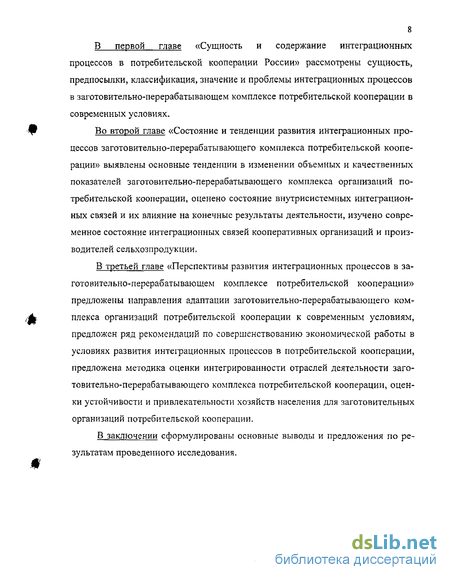 8

В первой главе «Сущность и содержание интеграционных процессов в потребительской кооперации России» рассмотрены сущность, предпосылки, классификация, значение и проблемы интеграционных процессов в заготовительно-перерабатывающем комплексе потребительской кооперации в современных условиях.

Во второй главе «Состояние и тенденции развития интеграционных процессов заготовительно-перерабатывающего комплекса потребительской кооперации» выявлены основные тенденции в изменении объемных и качественных показателей заготовительно-перерабатывающего комплекса организаций потребительской кооперации, оценено состояние внутрисистемных интеграционных связей и их влияние на конечные результаты деятельности, изучено современное состояние интеграционных связей кооперативных организаций и производителей сельхозпродукции.

В третьей главе «Перспективы развития интеграционных процессов в заготовительно-перерабатывающем комплексе потребительской кооперации» предложены направления адаптации заготовительно-перерабатывающего комплекса организаций потребительской кооперации к современным условиям, предложен ряд рекомендаций по совершенствованию экономической работы в условиях развития интеграционных процессов в потребительской кооперации, предложена методика оценки интегрированности отраслей деятельности заготовительно-перерабатывающего комплекса потребительской кооперации, оценки устойчивости и привлекательности хозяйств населения для заготовительных организаций потребительской кооперации.

В заключении сформулированы основные выводы и предложения по результатам проведенного исследования.

dsLib.net
библиотека диссертаций